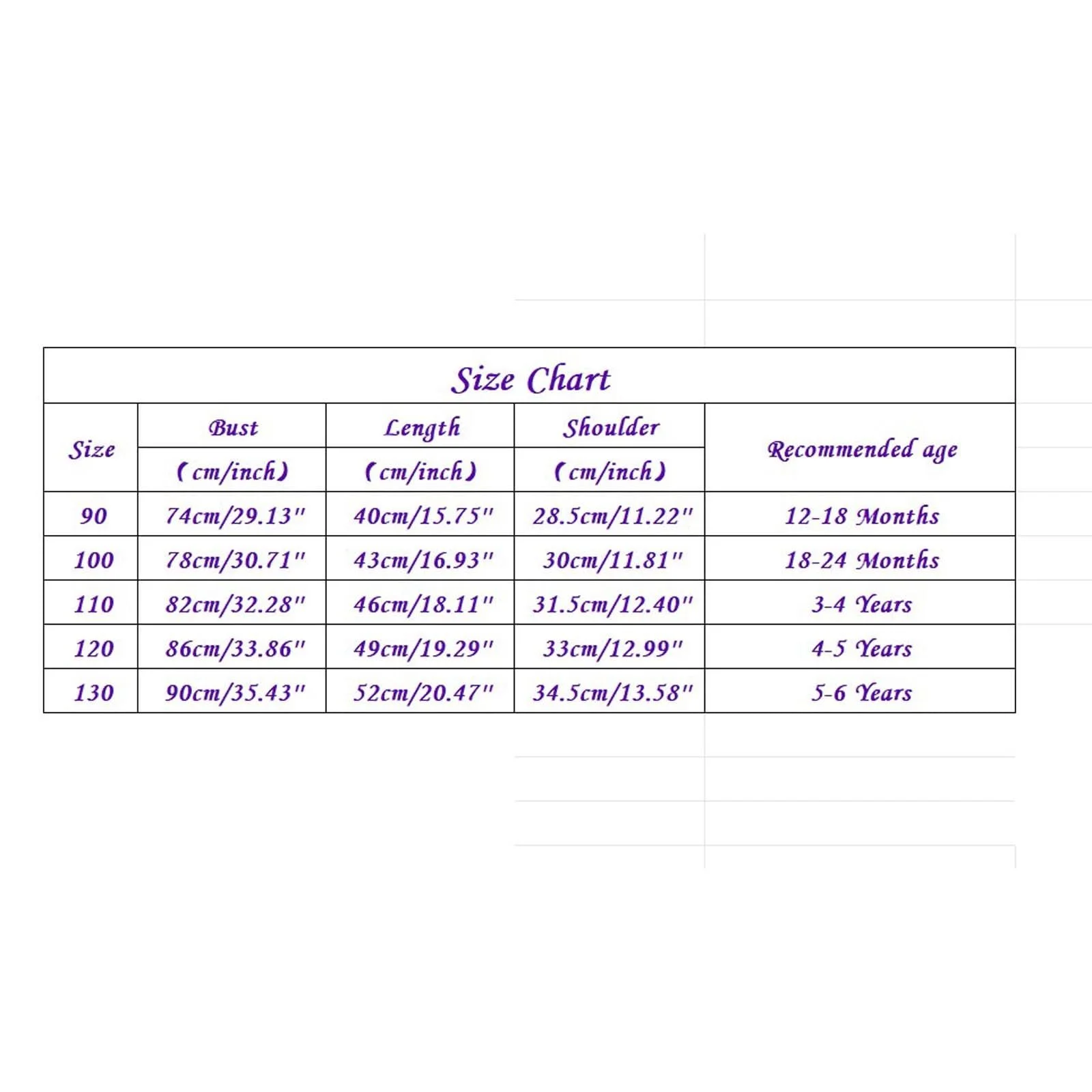 Size Chart

| Size | Bust (cm/inch) | Length (cm/inch) | Shoulder (cm/inch) | Recommended age |
|---|---|---|---|---|
| 90 | 74cm/29.13" | 40cm/15.75" | 28.5cm/11.22" | 12-18 Months |
| 100 | 78cm/30.71" | 43cm/16.93" | 30cm/11.81" | 18-24 Months |
| 110 | 82cm/32.28" | 46cm/18.11" | 31.5cm/12.40" | 3-4 Years |
| 120 | 86cm/33.86" | 49cm/19.29" | 33cm/12.99" | 4-5 Years |
| 130 | 90cm/35.43" | 52cm/20.47" | 34.5cm/13.58" | 5-6 Years |